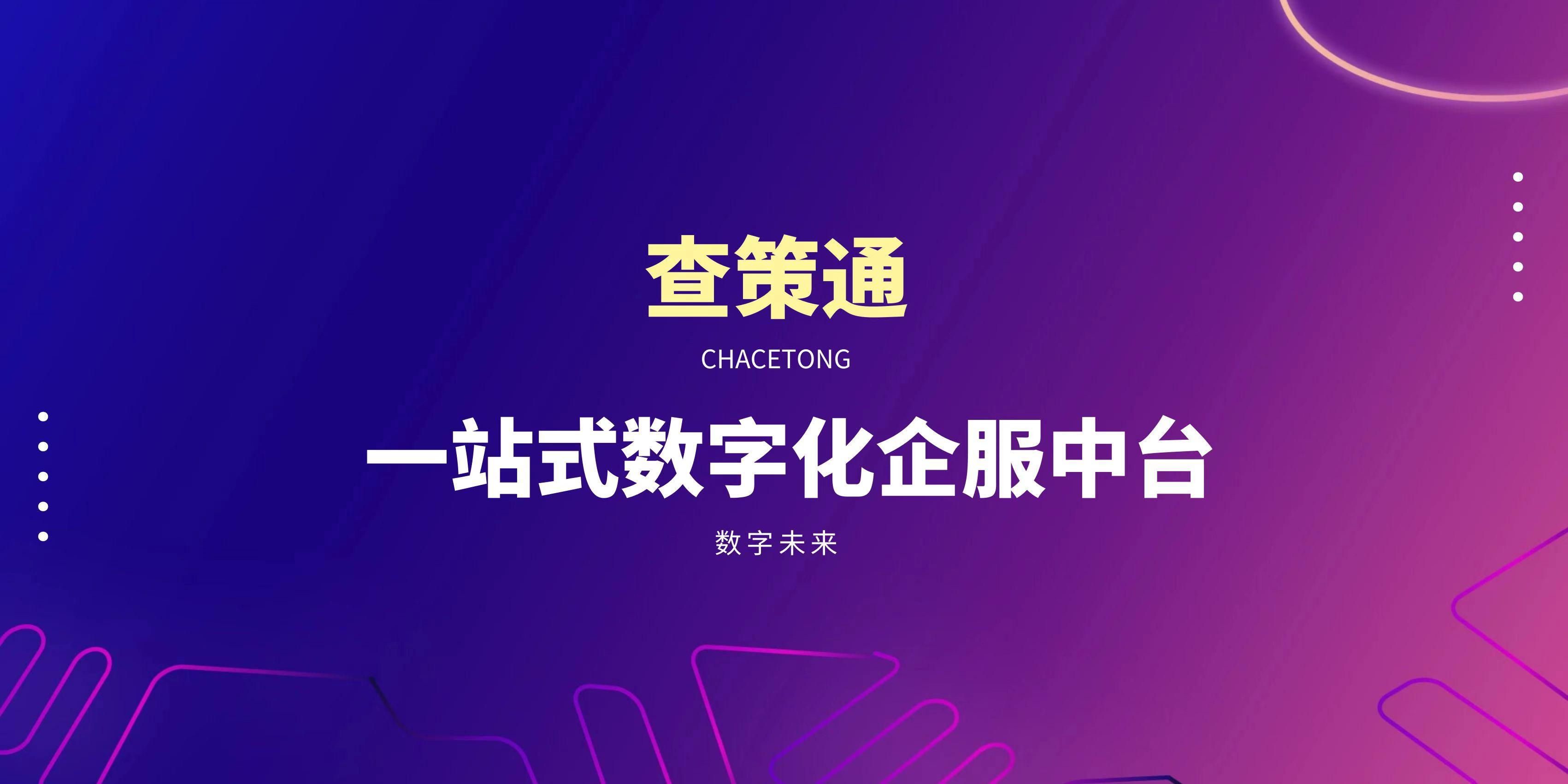 查策通

CHACETONG

一站式数字化企服中台

数字未来